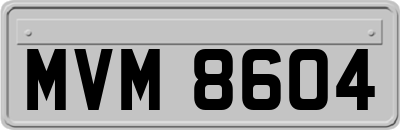 MVM 8604